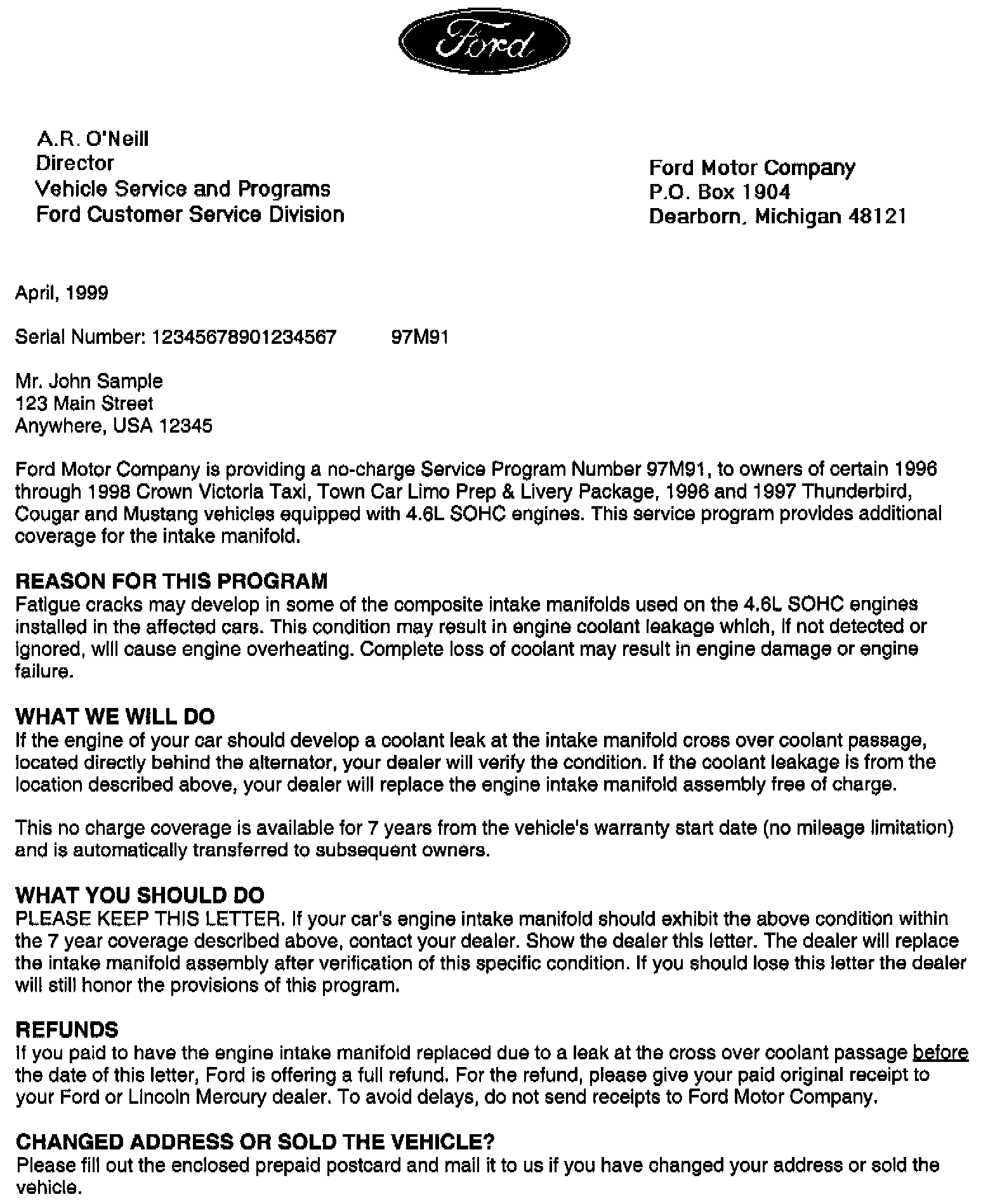 Ford

A.R. O'Neill
Director
Vehicle Service and Programs
Ford Customer Service Division

Ford Motor Company
P.O. Box 1904
Dearborn, Michigan 48121

April, 1999

Serial Number: 12345678901234567 97M91

Mr. John Sample
123 Main Street
Anywhere, USA 12345

Ford Motor Company is providing a no-charge Service Program Number 97M91, to owners of certain 1996 through 1998 Crown Victoria Taxi, Town Car Limo Prep & Livery Package, 1996 and 1997 Thunderbird, Cougar and Mustang vehicles equipped with 4.6L SOHC engines. This service program provides additional coverage for the intake manifold.

REASON FOR THIS PROGRAM
Fatigue cracks may develop in some of the composite intake manifolds used on the 4.6L SOHC engines installed in the affected cars. This condition may result in engine coolant leakage which, if not detected or ignored, will cause engine overheating. Complete loss of coolant may result in engine damage or engine failure.

WHAT WE WILL DO
If the engine of your car should develop a coolant leak at the intake manifold cross over coolant passage, located directly behind the alternator, your dealer will verify the condition. If the coolant leakage is from the location described above, your dealer will replace the engine intake manifold assembly free of charge.

This no charge coverage is available for 7 years from the vehicle's warranty start date (no mileage limitation) and is automatically transferred to subsequent owners.

WHAT YOU SHOULD DO
PLEASE KEEP THIS LETTER. If your car's engine intake manifold should exhibit the above condition within the 7 year coverage described above, contact your dealer. Show the dealer this letter. The dealer will replace the intake manifold assembly after verification of this specific condition. If you should lose this letter the dealer will still honor the provisions of this program.

REFUNDS
If you paid to have the engine intake manifold replaced due to a leak at the cross over coolant passage before the date of this letter, Ford is offering a full refund. For the refund, please give your paid original receipt to your Ford or Lincoln Mercury dealer. To avoid delays, do not send receipts to Ford Motor Company.

CHANGED ADDRESS OR SOLD THE VEHICLE?
Please fill out the enclosed prepaid postcard and mail it to us if you have changed your address or sold the vehicle.